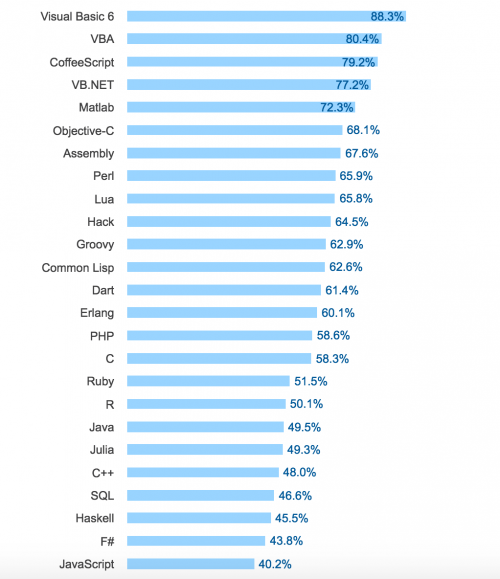 Visual Basic 6 88.3%
VBA 80.4%
CoffeeScript 79.2%
VB.NET 77.2%
Matlab 72.3%
Objective-C 68.1%
Assembly 67.6%
Perl 65.9%
Lua 65.8%
Hack 64.5%
Groovy 62.9%
Common Lisp 62.6%
Dart 61.4%
Erlang 60.1%
PHP 58.6%
C 58.3%
Ruby 51.5%
R 50.1%
Java 49.5%
Julia 49.3%
C++ 48.0%
SQL 46.6%
Haskell 45.5%
F# 43.8%
JavaScript 40.2%